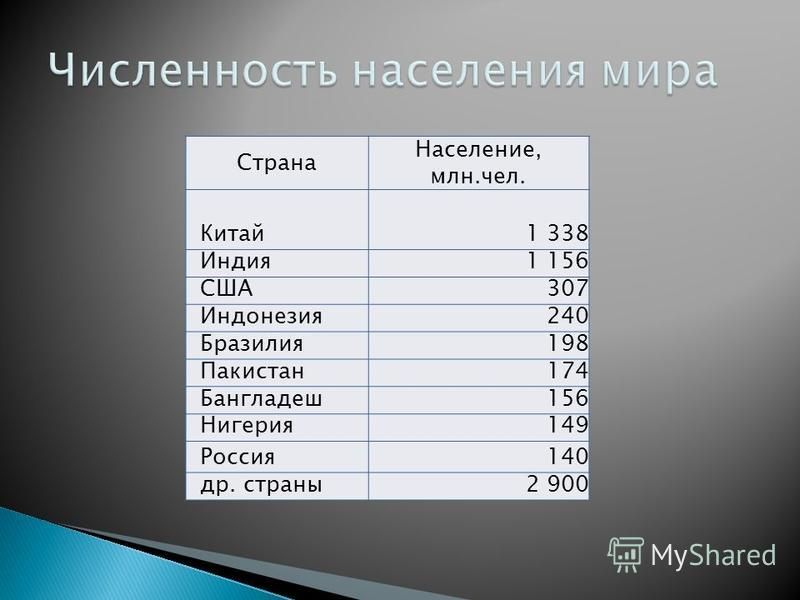 Численность населения мира

| Страна | Население, млн.чел. |
|---|---|
| Китай | 1 338 |
| Индия | 1 156 |
| США | 307 |
| Индонезия | 240 |
| Бразилия | 198 |
| Пакистан | 174 |
| Бангладеш | 156 |
| Нигерия | 149 |
| Россия | 140 |
| др. страны | 2 900 |

MyShared